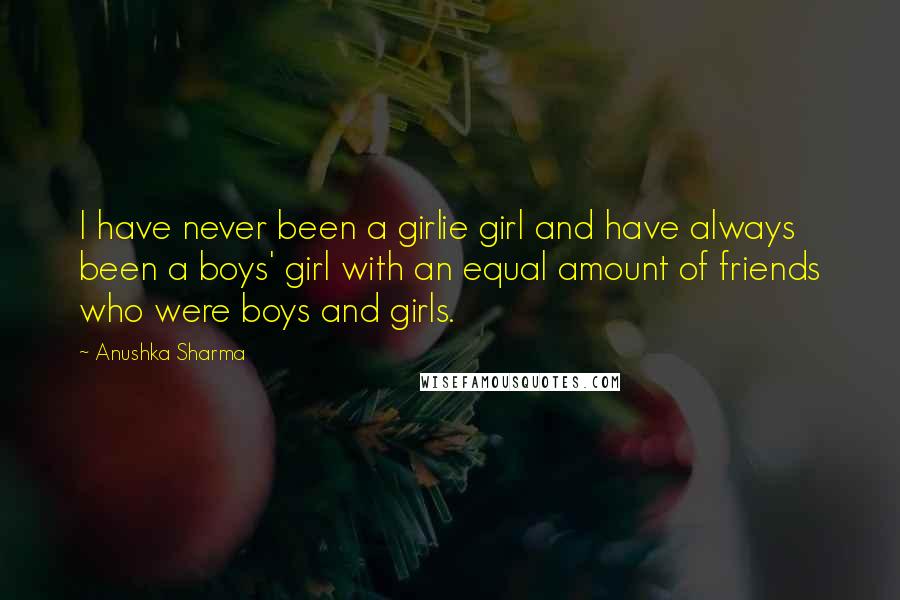 I have never been a girlie girl and have always been a boys' girl with an equal amount of friends who were boys and girls.

~ Anushka Sharma

WISEFAMOUSQUOTES.COM